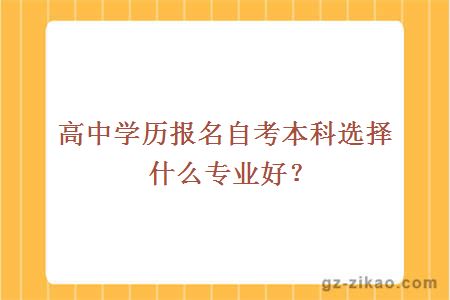 高中学历报名自考本科选择什么专业好？

gz-zikao.com